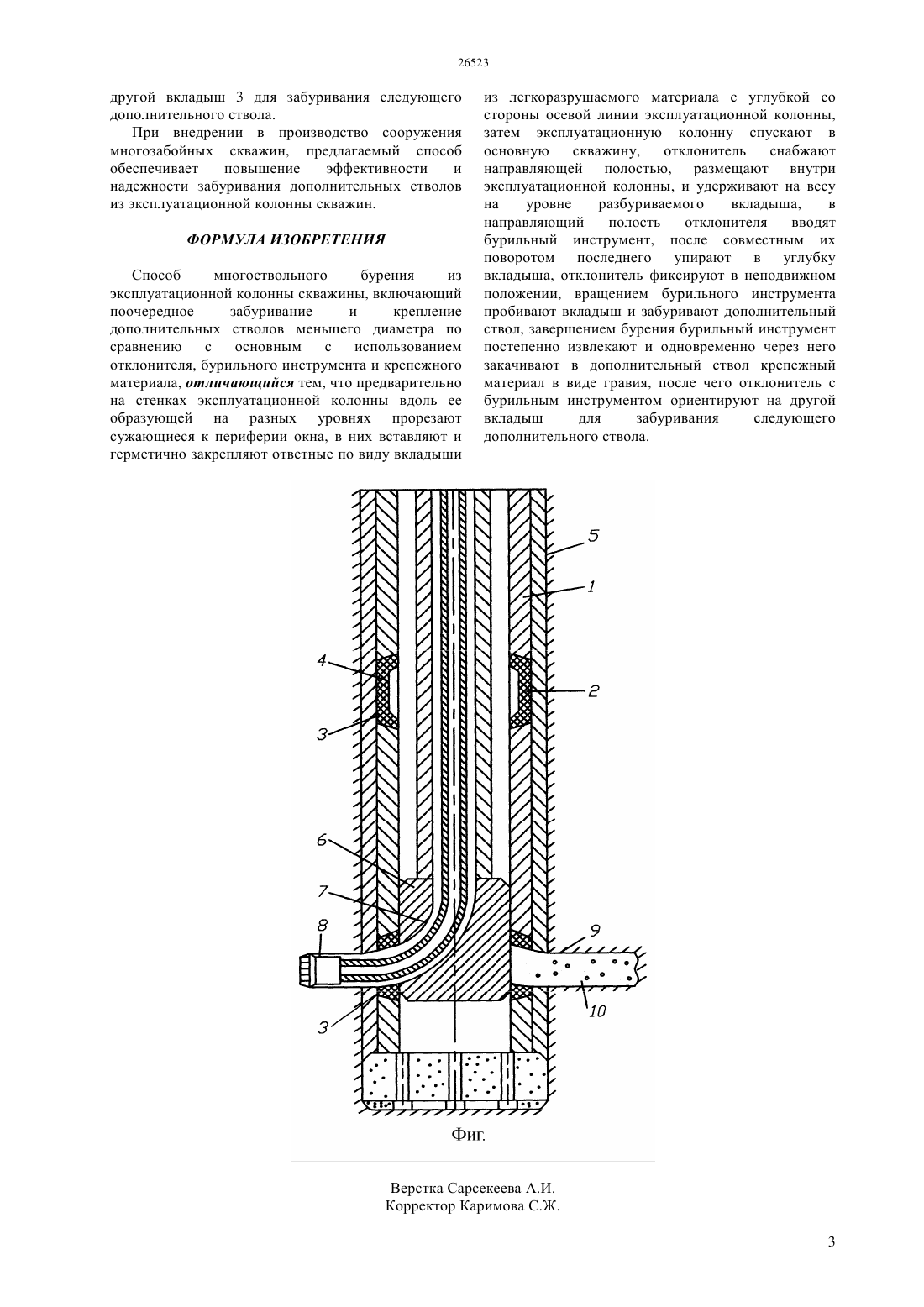 26523

другой вкладыш 3 для забуривания следующего дополнительного ствола.

При внедрении в производство сооружения многозабойных скважин, предлагаемый способ обеспечивает повышение эффективности и надежности забуривания дополнительных стволов из эксплуатационной колонны скважин.

ФОРМУЛА ИЗОБРЕТЕНИЯ

Способ многоствольного бурения из эксплуатационной колонны скважины, включающий поочередное забуривание и крепление дополнительных стволов меньшего диаметра по сравнению с основным с использованием отклонителя, бурильного инструмента и крепежного материала, отличающийся тем, что предварительно на стенках эксплуатационной колонны вдоль ее образующей на разных уровнях прорезают сужающиеся к периферии окна, в них вставляют и герметично закрепляют ответные по виду вкладыши из легкоразрушаемого материала с углубкой со стороны осевой линии эксплуатационной колонны, затем эксплуатационную колонну спускают в основную скважину, отклонитель снабжают направляющей полостью, размещают внутри эксплуатационной колонны, и удерживают на весу на уровне разбуриваемого вкладыша, в направляющий полость отклонителя вводят бурильный инструмент, после совместным их поворотом последнего упирают в углубку вкладыша, отклонитель фиксируют в неподвижном положении, вращением бурильного инструмента пробивают вкладыш и забуривают дополнительный ствол, завершением бурения бурильный инструмент постепенно извлекают и одновременно через него закачивают в дополнительный ствол крепежный материал в виде гравия, после чего отклонитель с бурильным инструментом ориентируют на другой вкладыш для забуривания следующего дополнительного ствола.

5
1
4
2
3
6
7
8
9
10
3

Фиг.

Верстка Сарсекеева А.И.
Корректор Каримова С.Ж.

3